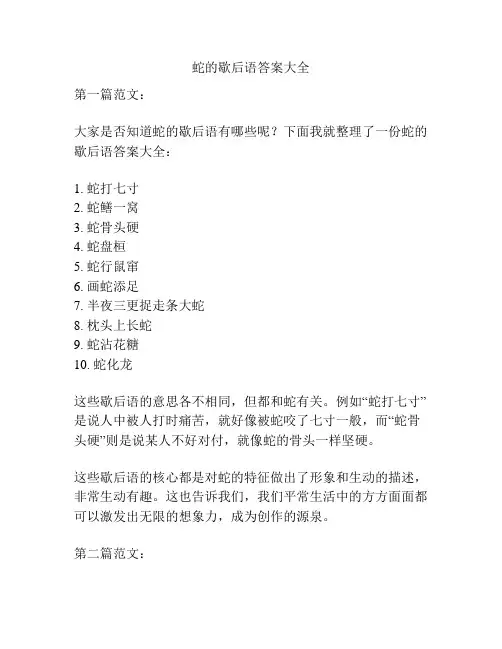 蛇的歇后语答案大全

第一篇范文：

大家是否知道蛇的歇后语有哪些呢？下面我就整理了一份蛇的歇后语答案大全：

1. 蛇打七寸
2. 蛇鳝一窝
3. 蛇骨头硬
4. 蛇盘桓
5. 蛇行鼠窜
6. 画蛇添足
7. 半夜三更捉走条大蛇
8. 枕头上长蛇
9. 蛇沾花糖
10. 蛇化龙

这些歇后语的意思各不相同，但都和蛇有关。例如“蛇打七寸”是说人中被人打时痛苦，就好像被蛇咬了七寸一般，而“蛇骨头硬”则是说某人不好对付，就像蛇的骨头一样坚硬。

这些歇后语的核心都是对蛇的特征做出了形象和生动的描述，非常生动有趣。这也告诉我们，我们平常生活中的方方面面都可以激发出无限的想象力，成为创作的源泉。

第二篇范文：